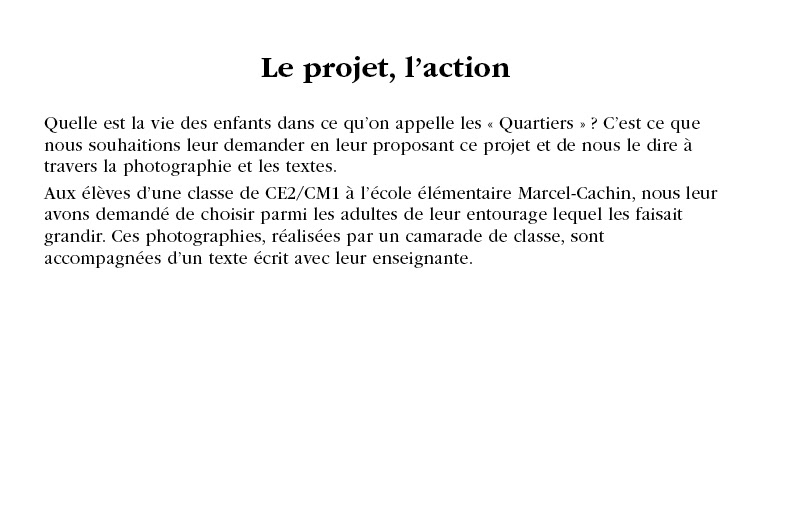 Le projet, l'action

Quelle est la vie des enfants dans ce qu'on appelle les « Quartiers » ? C'est ce que nous souhaitions leur demander en leur proposant ce projet et de nous le dire à travers la photographie et les textes.

Aux élèves d'une classe de CE2/CM1 à l'école élémentaire Marcel-Cachin, nous leur avons demandé de choisir parmi les adultes de leur entourage lequel les faisait grandir. Ces photographies, réalisées par un camarade de classe, sont accompagnées d'un texte écrit avec leur enseignante.